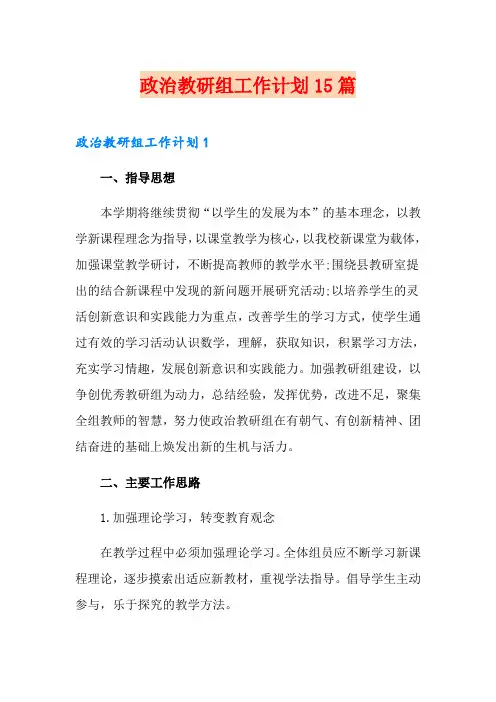 政治教研组工作计划15篇

政治教研组工作计划1

一、指导思想

本学期将继续贯彻“以学生的发展为本”的基本理念，以教学新课程理念为指导，以课堂教学为核心，以我校新课堂为载体，加强课堂教学研讨，不断提高教师的教学水平;围绕县教研室提出的结合新课程中发现的新问题开展研究活动;以培养学生的灵活创新意识和实践能力为重点，改善学生的学习方式，使学生通过有效的学习活动认识数学，理解，获取知识，积累学习方法，充实学习情趣，发展创新意识和实践能力。加强教研组建设，以争创优秀教研组为动力，总结经验，发挥优势，改进不足，聚集全组教师的智慧，努力使政治教研组在有朝气、有创新精神、团结奋进的基础上焕发出新的生机与活力。

二、主要工作思路

1.加强理论学习，转变教育观念

在教学过程中必须加强理论学习。全体组员应不断学习新课程理论，逐步摸索出适应新教材，重视学法指导。倡导学生主动参与，乐于探究的教学方法。